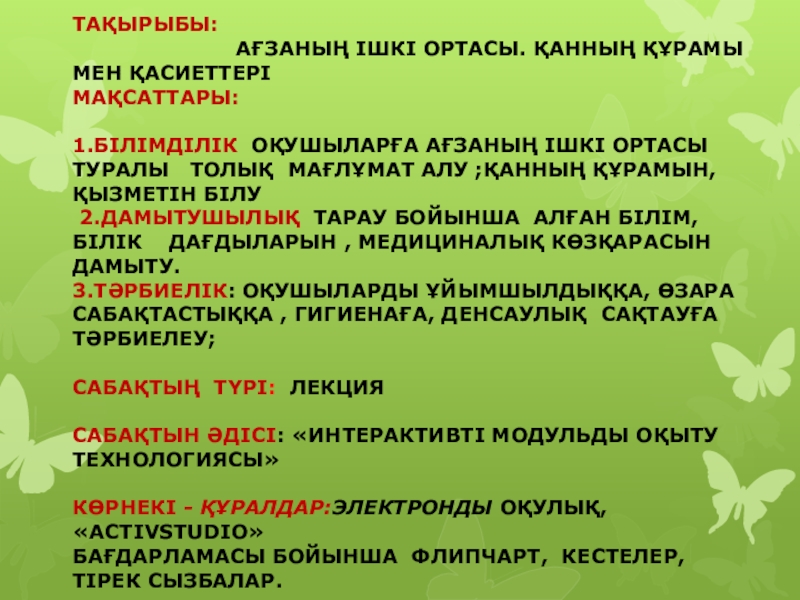 ТАҚЫРЫБЫ:
АҒЗАНЫҢ ІШКІ ОРТАСЫ. ҚАННЫҢ ҚҰРАМЫ МЕН ҚАСИЕТТЕРІ
МАҚСАТТАРЫ:

1.БІЛІМДІЛІК ОҚУШЫЛАРҒА АҒЗАНЫҢ ІШКІ ОРТАСЫ ТУРАЛЫ ТОЛЫҚ МАҒЛҰМАТ АЛУ ;ҚАННЫҢ ҚҰРАМЫН, ҚЫЗМЕТІН БІЛУ
2.ДАМЫТУШЫЛЫҚ ТАРАУ БОЙЫНША АЛҒАН БІЛІМ, БІЛІК ДАҒДЫЛАРЫН , МЕДИЦИНАЛЫҚ КӨЗҚАРАСЫН ДАМЫТУ.
3.ТӘРБИЕЛІК: ОҚУШЫЛАРДЫ ҰЙЫМШЫЛДЫҚҚА, ӨЗАРА САБАҚТАСТЫҚҚА , ГИГИЕНАҒА, ДЕНСАУЛЫҚ САҚТАУҒА ТӘРБИЕЛЕУ;

САБАҚТЫҢ ТҮРІ: ЛЕКЦИЯ

САБАҚТЫН ӘДІСІ: «ИНТЕРАКТИВТІ МОДУЛЬДЫ ОҚЫТУ ТЕХНОЛОГИЯСЫ»

КӨРНЕКІ - ҚҰРАЛДАР:ЭЛЕКТРОНДЫ ОҚУЛЫҚ, «ACTIVSTUDIO»
БАҒДАРЛАМАСЫ БОЙЫНША ФЛИПЧАРТ, КЕСТЕЛЕР, ТІРЕК СЫЗБАЛАР.